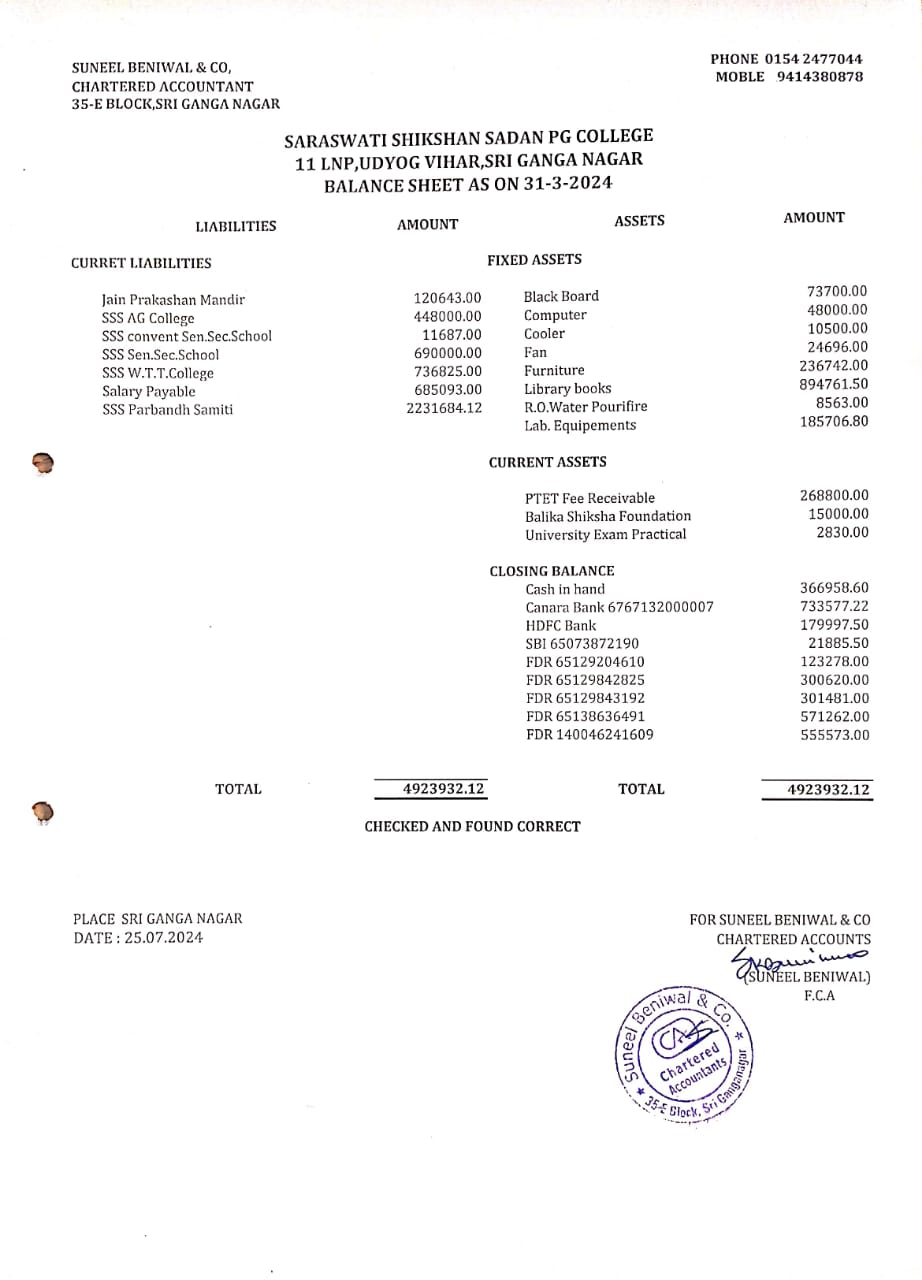 SUNEEL BENIWAL & CO,
CHARTERED ACCOUNTANT
35-E BLOCK,SRI GANGA NAGAR

PHONE 0154 2477044
MOBLE 9414380878

SARASWATI SHIKSHAN SADAN PG COLLEGE
11 LNP,UDYOG VIHAR,SRI GANGA NAGAR
BALANCE SHEET AS ON 31-3-2024

| LIABILITIES | AMOUNT | ASSETS | AMOUNT |
|---|---|---|---|
| CURRET LIABILITIES | | FIXED ASSETS | |
| Jain Prakashan Mandir | 120643.00 | Black Board | 73700.00 |
| SSS AG College | 448000.00 | Computer | 48000.00 |
| SSS convent Sen.Sec.School | 11687.00 | Cooler | 10500.00 |
| SSS Sen.Sec.School | 690000.00 | Fan | 24696.00 |
| SSS W.T.T.College | 736825.00 | Furniture | 236742.00 |
| Salary Payable | 685093.00 | Library books | 894761.50 |
| SSS Parbandh Samiti | 2231684.12 | R.O.Water Pourifire | 8563.00 |
| | | Lab. Equipements | 185706.80 |
| | | CURRENT ASSETS | |
| | | PTET Fee Receivable | 268800.00 |
| | | Balika Shiksha Foundation | 15000.00 |
| | | University Exam Practical | 2830.00 |
| | | CLOSING BALANCE | |
| | | Cash in hand | 366958.60 |
| | | Canara Bank 6767132000007 | 733577.22 |
| | | HDFC Bank | 179997.50 |
| | | SBI 65073872190 | 21885.50 |
| | | FDR 65129204610 | 123278.00 |
| | | FDR 65129842825 | 300620.00 |
| | | FDR 65129843192 | 301481.00 |
| | | FDR 65138636491 | 571262.00 |
| | | FDR 140046241609 | 555573.00 |
| TOTAL | 4923932.12 | TOTAL | 4923932.12 |

CHECKED AND FOUND CORRECT

PLACE SRI GANGA NAGAR
DATE : 25.07.2024

FOR SUNEEL BENIWAL & CO
CHARTERED ACCOUNTS
(SUNEEL BENIWAL)
F.C.A

Suneel Beniwal & Co. Chartered Accountants 35-E Block, Sri Ganganagar